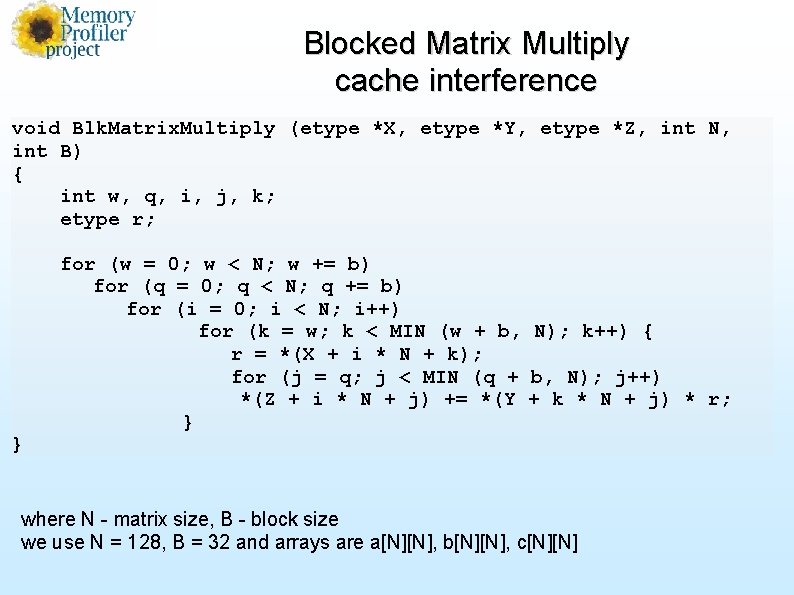 Memory
Profiler
project

Blocked Matrix Multiply
cache interference

void BlkMatrixMultiply (etype *X, etype *Y, etype *Z, int N,
int B)
{
    int w, q, i, j, k;
    etype r;

    for (w = 0; w < N; w += b)
       for (q = 0; q < N; q += b)
          for (i = 0; i < N; i++)
                for (k = w; k < MIN (w + b, N); k++) {
                   r = *(X + i * N + k);
                   for (j = q; j < MIN (q + b, N); j++)
                    *(Z + i * N + j) += *(Y + k * N + j) * r;
               }
}

where N - matrix size, B - block size
we use N = 128, B = 32 and arrays are a[N][N], b[N][N], c[N][N]